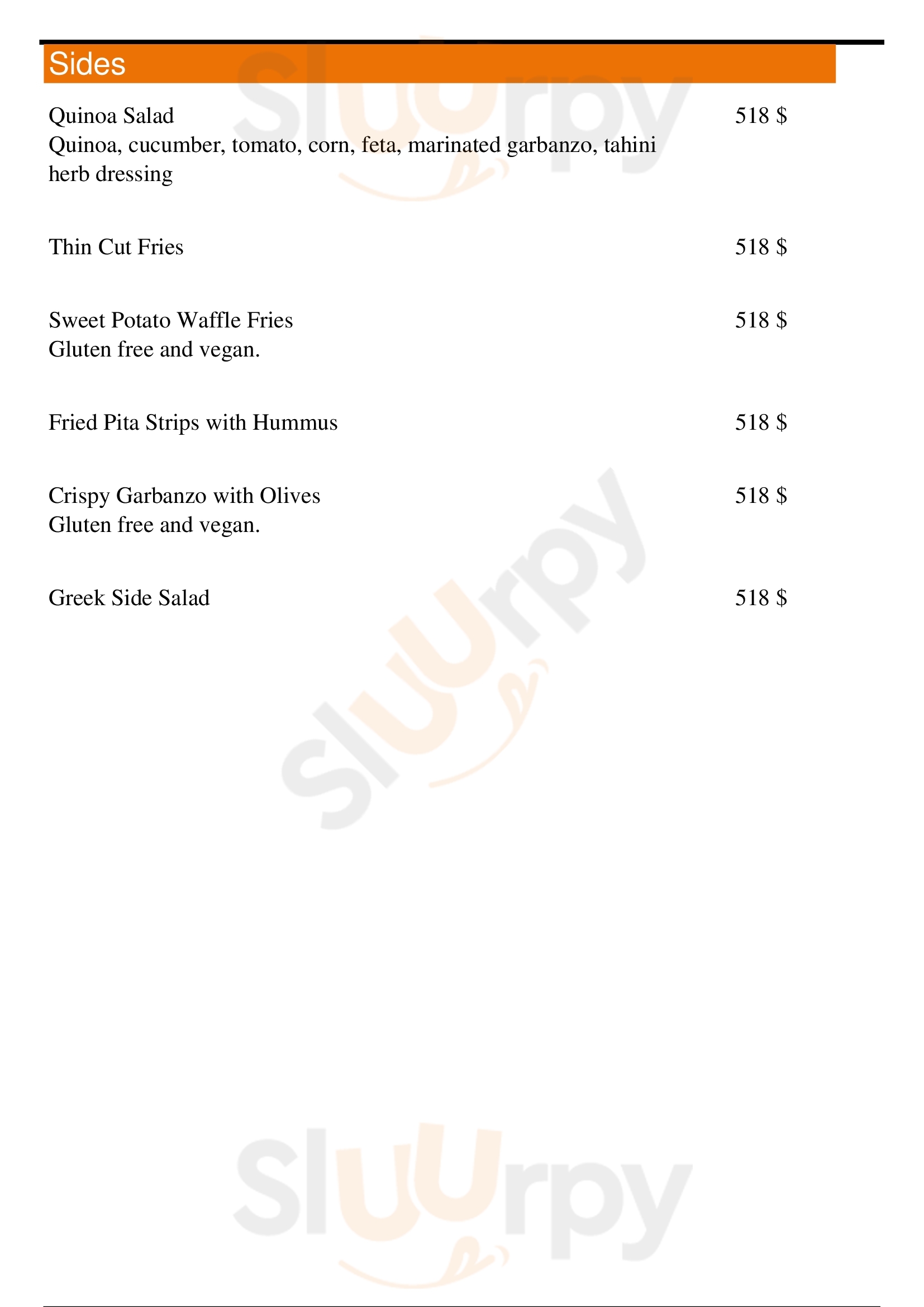 Sides

Quinoa Salad
518 $
Quinoa, cucumber, tomato, corn, feta, marinated garbanzo, tahini herb dressing

Thin Cut Fries
518 $

Sweet Potato Waffle Fries
518 $
Gluten free and vegan.

Fried Pita Strips with Hummus
518 $

Crispy Garbanzo with Olives
518 $
Gluten free and vegan.

Greek Side Salad
518 $

Sluurpy